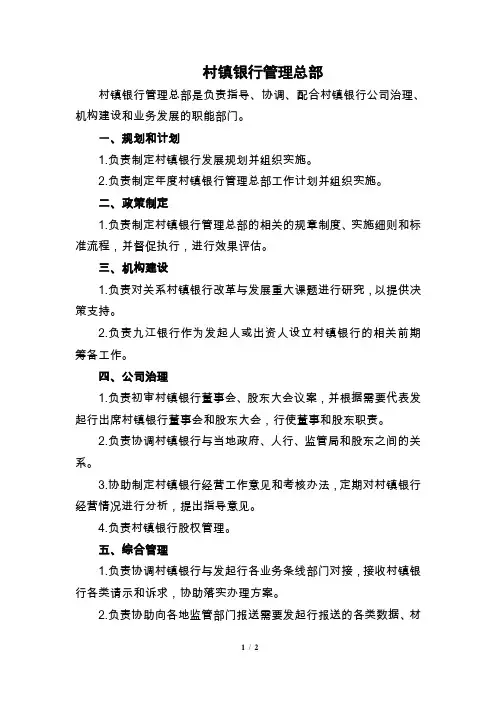 村镇银行管理总部

村镇银行管理总部是负责指导、协调、配合村镇银行公司治理、机构建设和业务发展的职能部门。

一、规划和计划

1.负责制定村镇银行发展规划并组织实施。

2.负责制定年度村镇银行管理总部工作计划并组织实施。

二、政策制定

1.负责制定村镇银行管理总部的相关的规章制度、实施细则和标准流程，并督促执行，进行效果评估。

三、机构建设

1.负责对关系村镇银行改革与发展重大课题进行研究，以提供决策支持。

2.负责九江银行作为发起人或出资人设立村镇银行的相关前期筹备工作。

四、公司治理

1.负责初审村镇银行董事会、股东大会议案，并根据需要代表发起行出席村镇银行董事会和股东大会，行使董事和股东职责。

2.负责协调村镇银行与当地政府、人行、监管局和股东之间的关系。

3.协助制定村镇银行经营工作意见和考核办法，定期对村镇银行经营情况进行分析，提出指导意见。

4.负责村镇银行股权管理。

五、综合管理

1.负责协调村镇银行与发起行各业务条线部门对接，接收村镇银行各类请示和诉求，协助落实办理方案。

2.负责协助向各地监管部门报送需要发起行报送的各类数据、材

1 / 2